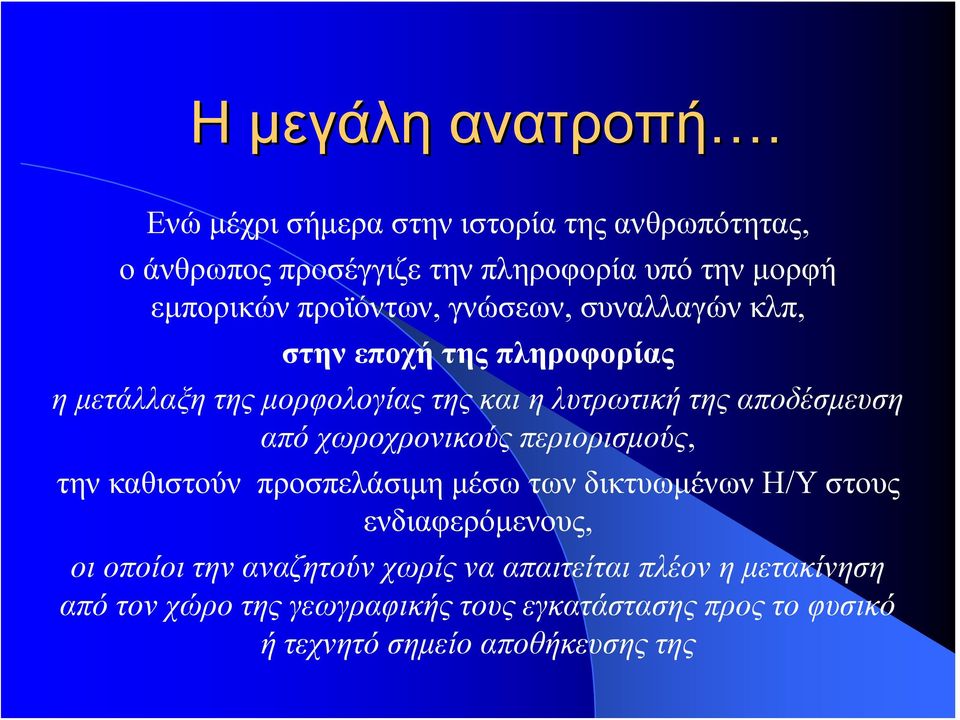 Η μεγάλη ανατροπή….

Ενώ μέχρι σήμερα στην ιστορία της ανθρωπότητας, ο άνθρωπος προσέγγιζε την πληροφορία υπό την μορφή εμπορικών προϊόντων, γνώσεων, συναλλαγών κλπ,

στην εποχή της πληροφορίας

η μετάλλαξη της μορφολογίας της και η λυτρωτική της αποδέσμευση από χωροχρονικούς περιορισμούς,

την καθιστούν προσπελάσιμη μέσω των δικτυωμένων Η/Υ στους ενδιαφερόμενους,

οι οποίοι την αναζητούν χωρίς να απαιτείται πλέον η μετακίνηση από τον χώρο της γεωγραφικής τους εγκατάστασης προς το φυσικό ή τεχνητό σημείο αποθήκευσης της